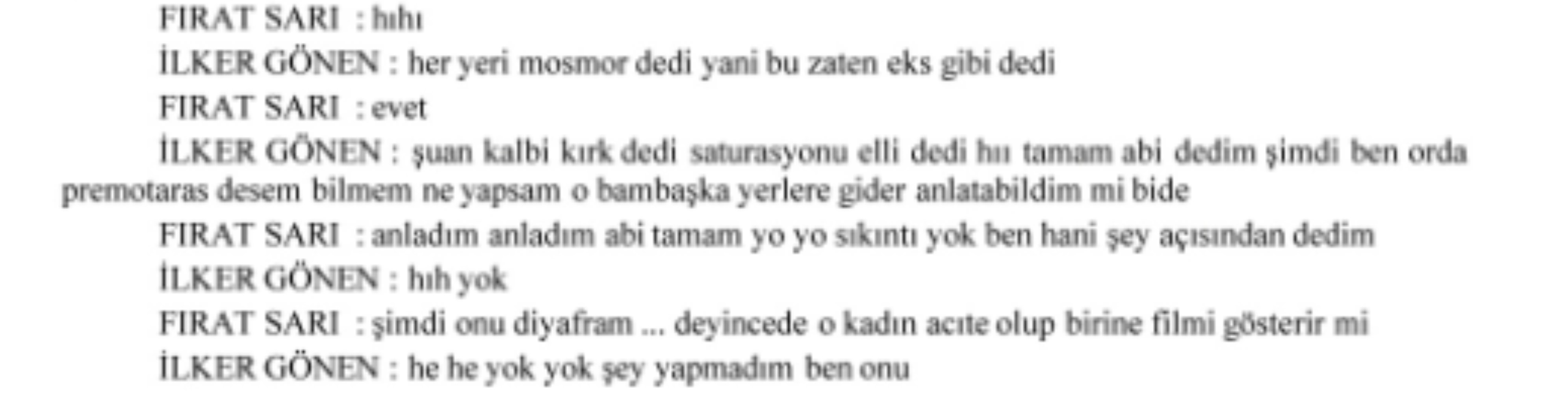 FIRAT SARI : hıhı

İLKER GÖNEN : her yeri mosmor dedi yani bu zaten eks gibi dedi

FIRAT SARI : evet

İLKER GÖNEN : şuan kalbi kırk dedi saturasyonu elli dedi hıı tamam abi dedim şimdi ben orda premotaras desem bilmem ne yapsam o bambaşka yerlere gider anlatabildim mi bide

FIRAT SARI : anladım anladım abi tamam yo yo sıkıntı yok ben hani şey açısından dedim

İLKER GÖNEN : hıh yok

FIRAT SARI : şimdi onu diyafram ... deyincede o kadın acıte olup birine filmi gösterir mi

İLKER GÖNEN : he he yok yok şey yapmadım ben onu